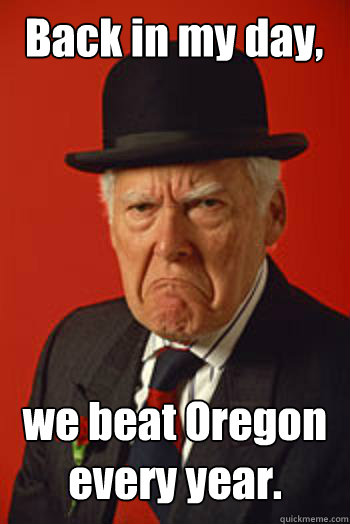 Back in my day,

we beat Oregon every year.

quickmeme.com